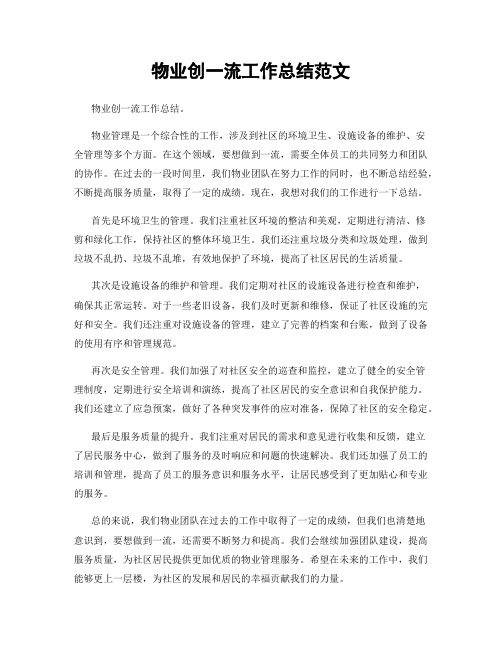 物业创一流工作总结范文

物业创一流工作总结。

物业管理是一个综合性的工作，涉及到社区的环境卫生、设施设备的维护、安全管理等多个方面。在这个领域，要想做到一流，需要全体员工的共同努力和团队的协作。在过去的一段时间里，我们物业团队在努力工作的同时，也不断总结经验，不断提高服务质量，取得了一定的成绩。现在，我想对我们的工作进行一下总结。

首先是环境卫生的管理。我们注重社区环境的整洁和美观，定期进行清洁、修剪和绿化工作，保持社区的整体环境卫生。我们还注重垃圾分类和垃圾处理，做到垃圾不乱扔、垃圾不乱堆，有效地保护了环境，提高了社区居民的生活质量。

其次是设施设备的维护和管理。我们定期对社区的设施设备进行检查和维护，确保其正常运转。对于一些老旧设备，我们及时更新和维修，保证了社区设施的完好和安全。我们还注重对设施设备的管理，建立了完善的档案和台账，做到了设备的使用有序和管理规范。

再次是安全管理。我们加强了对社区安全的巡查和监控，建立了健全的安全管理制度，定期进行安全培训和演练，提高了社区居民的安全意识和自我保护能力。我们还建立了应急预案，做好了各种突发事件的应对准备，保障了社区的安全稳定。

最后是服务质量的提升。我们注重对居民的需求和意见进行收集和反馈，建立了居民服务中心，做到了服务的及时响应和问题的快速解决。我们还加强了员工的培训和管理，提高了员工的服务意识和服务水平，让居民感受到了更加贴心和专业的服务。

总的来说，我们物业团队在过去的工作中取得了一定的成绩，但我们也清楚地意识到，要想做到一流，还需要不断努力和提高。我们会继续加强团队建设，提高服务质量，为社区居民提供更加优质的物业管理服务。希望在未来的工作中，我们能够更上一层楼，为社区的发展和居民的幸福贡献我们的力量。